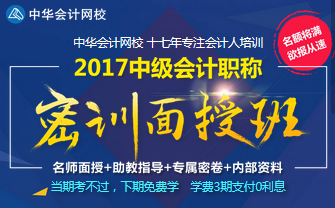 中华会计网校

中华会计网校 十七年专注会计人培训

名额将满 欲报从速

2017中级会计职称

密训面授班

名师面授+助教指导+专属密卷+内部资料

当期考不过，下期免费学 学费3期支付0利息